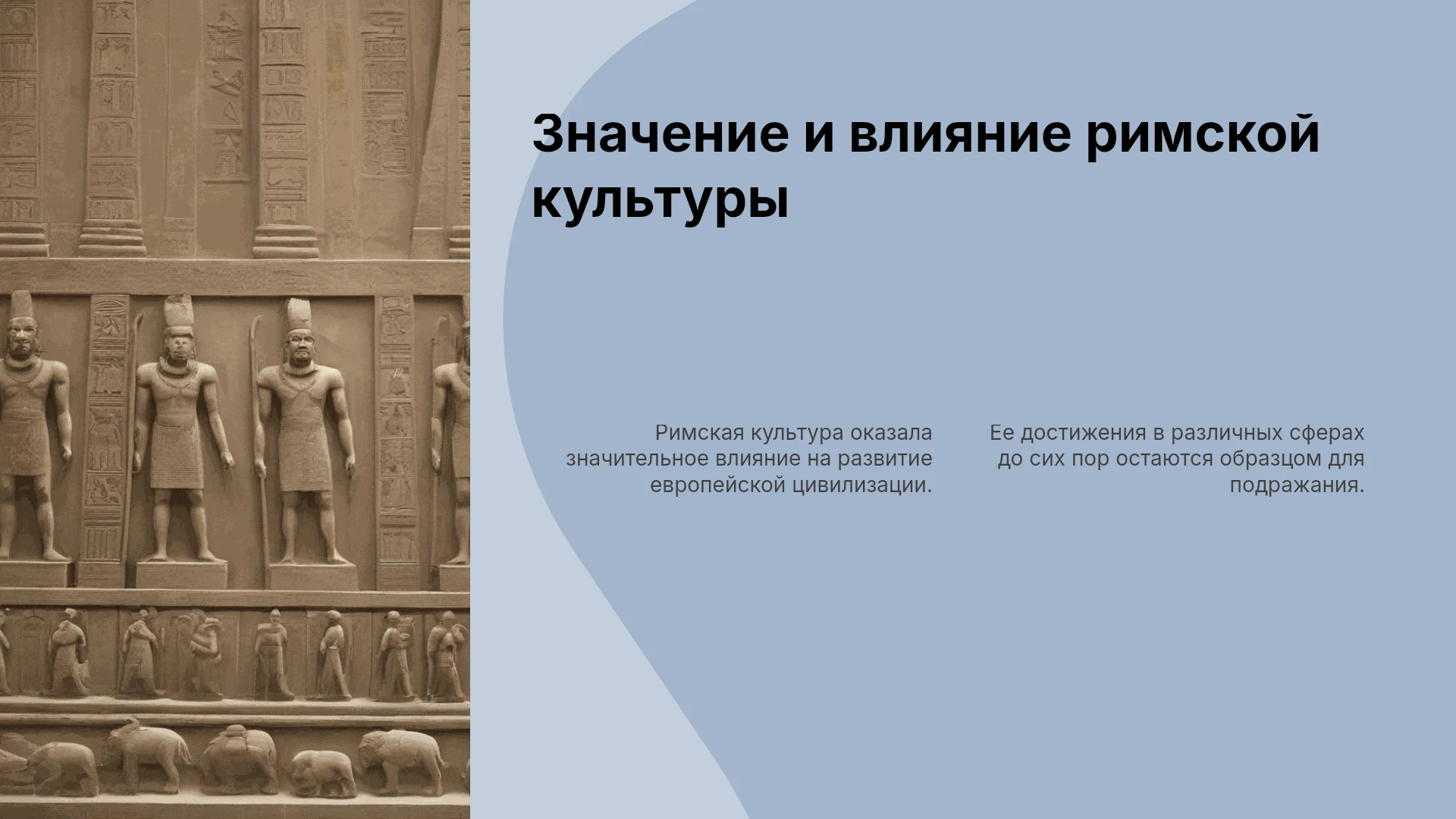 Значение и влияние римской культуры

Римская культура оказала значительное влияние на развитие европейской цивилизации.

Ее достижения в различных сферах до сих пор остаются образцом для подражания.